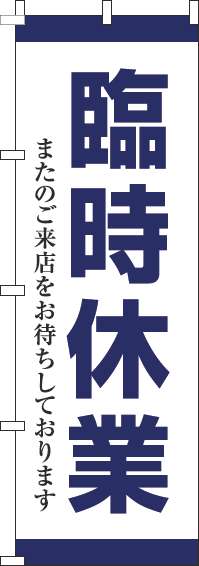 臨時休業

またのご来店をお待ちしております